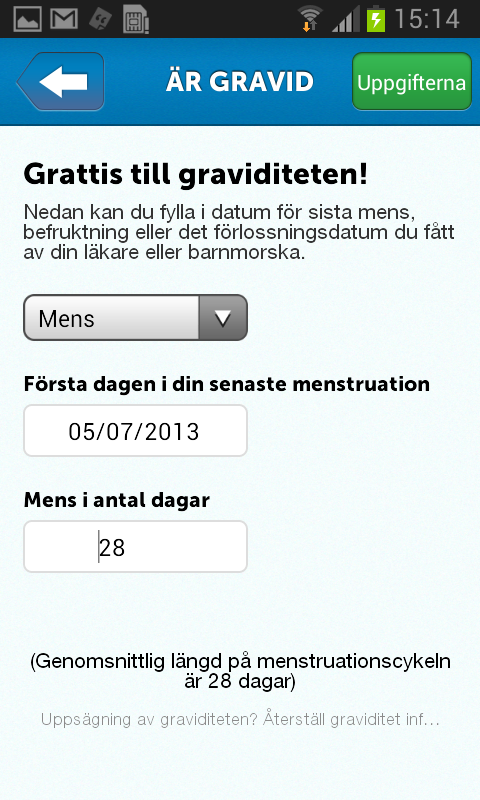 15:14

ÄR GRAVID

Uppgifterna

Grattis till graviditeten!

Nedan kan du fylla i datum för sista mens, befruktning eller det förlossningsdatum du fått av din läkare eller barnmorska.

Mens

Första dagen i din senaste menstruation

05/07/2013

Mens i antal dagar

28

(Genomsnittlig längd på menstruationscykeln är 28 dagar)

Uppsägning av graviditeten? Återställ graviditet inf...